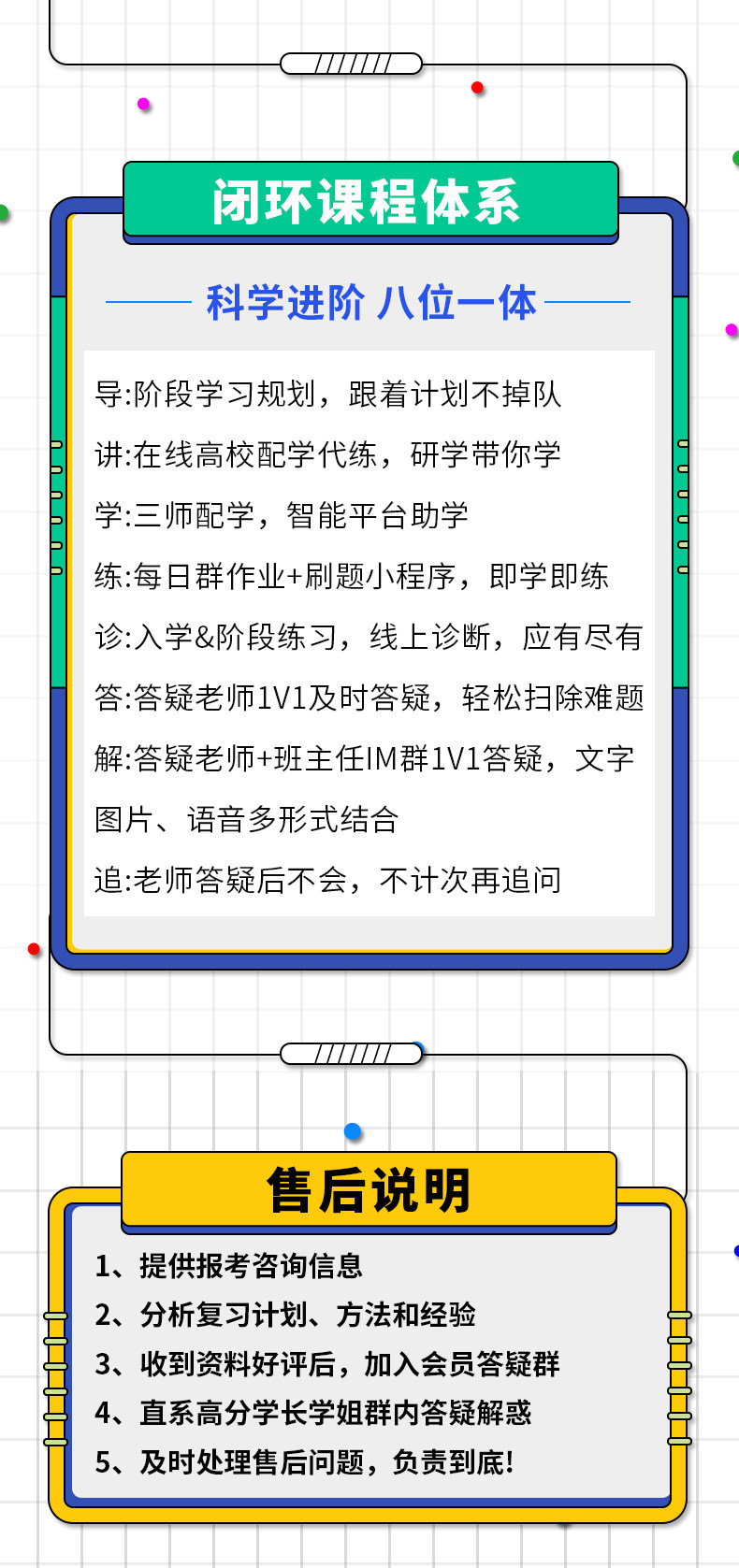 闭环课程体系

科学进阶 八位一体

导:阶段学习规划，跟着计划不掉队

讲:在线高校配学代练，研学带你学

学:三师配学，智能平台助学

练:每日群作业+刷题小程序，即学即练

诊:入学&阶段练习，线上诊断，应有尽有

答:答疑老师1V1及时答疑，轻松扫除难题

解:答疑老师+班主任IM群1V1答疑，文字图片、语音多形式结合

追:老师答疑后不会，不计次再追问

售后说明

1、提供报考咨询信息
2、分析复习计划、方法和经验
3、收到资料好评后，加入会员答疑群
4、直系高分学长学姐群内答疑解惑
5、及时处理售后问题，负责到底!